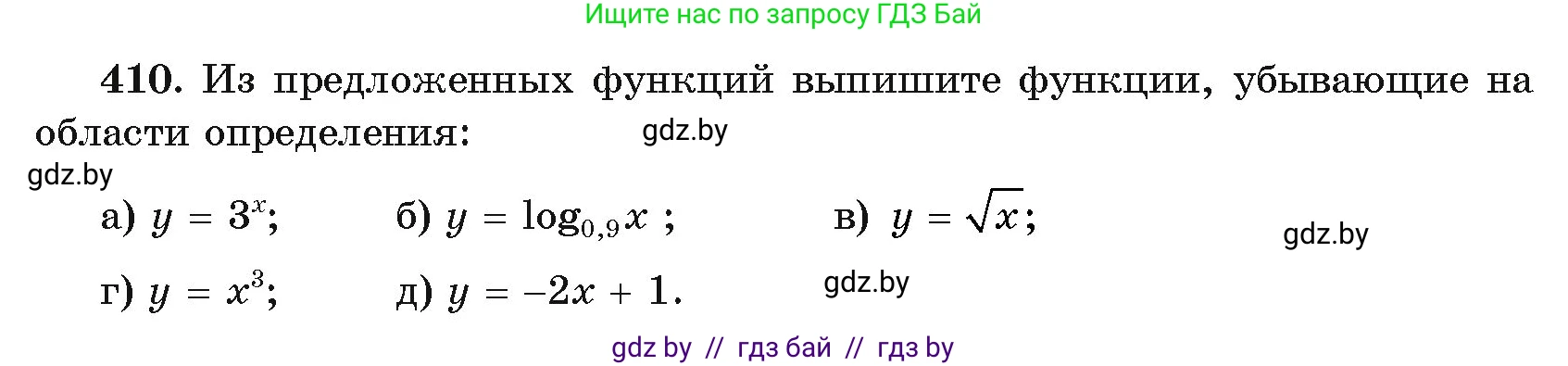 Ищите нас по запросу ГДЗ Бай

410. Из предложенных функций выпишите функции, убывающие на области определения:

gdz.by

gdz.by

а) $y = 3^x$; б) $y = \log_{0,9} x$ ; в) $y = \sqrt{x}$;

gdz.by

г) $y = x^3$; д) $y = -2x + 1$.

gdz.by

gdz by // гдз бай // гдз by